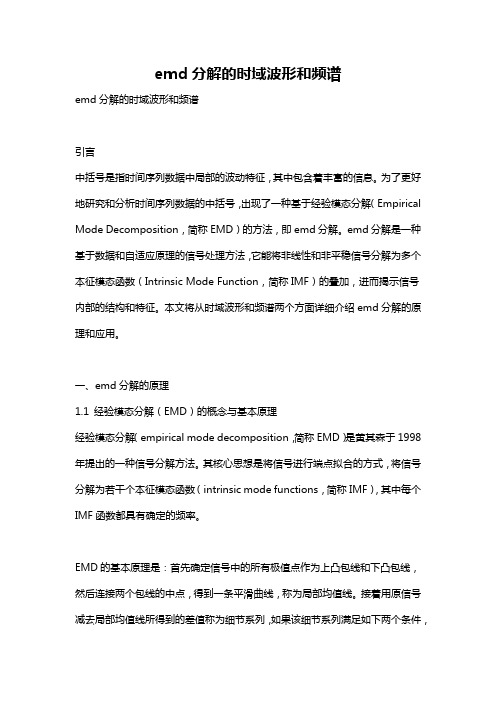 emd 分解的时域波形和频谱

emd 分解的时域波形和频谱

引言

中括号是指时间序列数据中局部的波动特征，其中包含着丰富的信息。为了更好地研究和分析时间序列数据的中括号，出现了一种基于经验模态分解（Empirical Mode Decomposition，简称 EMD）的方法，即 emd 分解。emd 分解是一种基于数据和自适应原理的信号处理方法，它能将非线性和非平稳信号分解为多个本征模态函数（Intrinsic Mode Function，简称 IMF）的叠加，进而揭示信号内部的结构和特征。本文将从时域波形和频谱两个方面详细介绍 emd 分解的原理和应用。

一、emd 分解的原理

1.1 经验模态分解（EMD）的概念与基本原理

经验模态分解（empirical mode decomposition，简称 EMD）是黄其森于 1998 年提出的一种信号分解方法。其核心思想是将信号进行端点拟合的方式，将信号分解为若干个本征模态函数（intrinsic mode functions，简称 IMF），其中每个 IMF 函数都具有确定的频率。

EMD 的基本原理是：首先确定信号中的所有极值点作为上凸包线和下凸包线，然后连接两个包线的中点，得到一条平滑曲线，称为局部均值线。接着用原信号减去局部均值线所得到的差值称为细节系列，如果该细节系列满足如下两个条件，